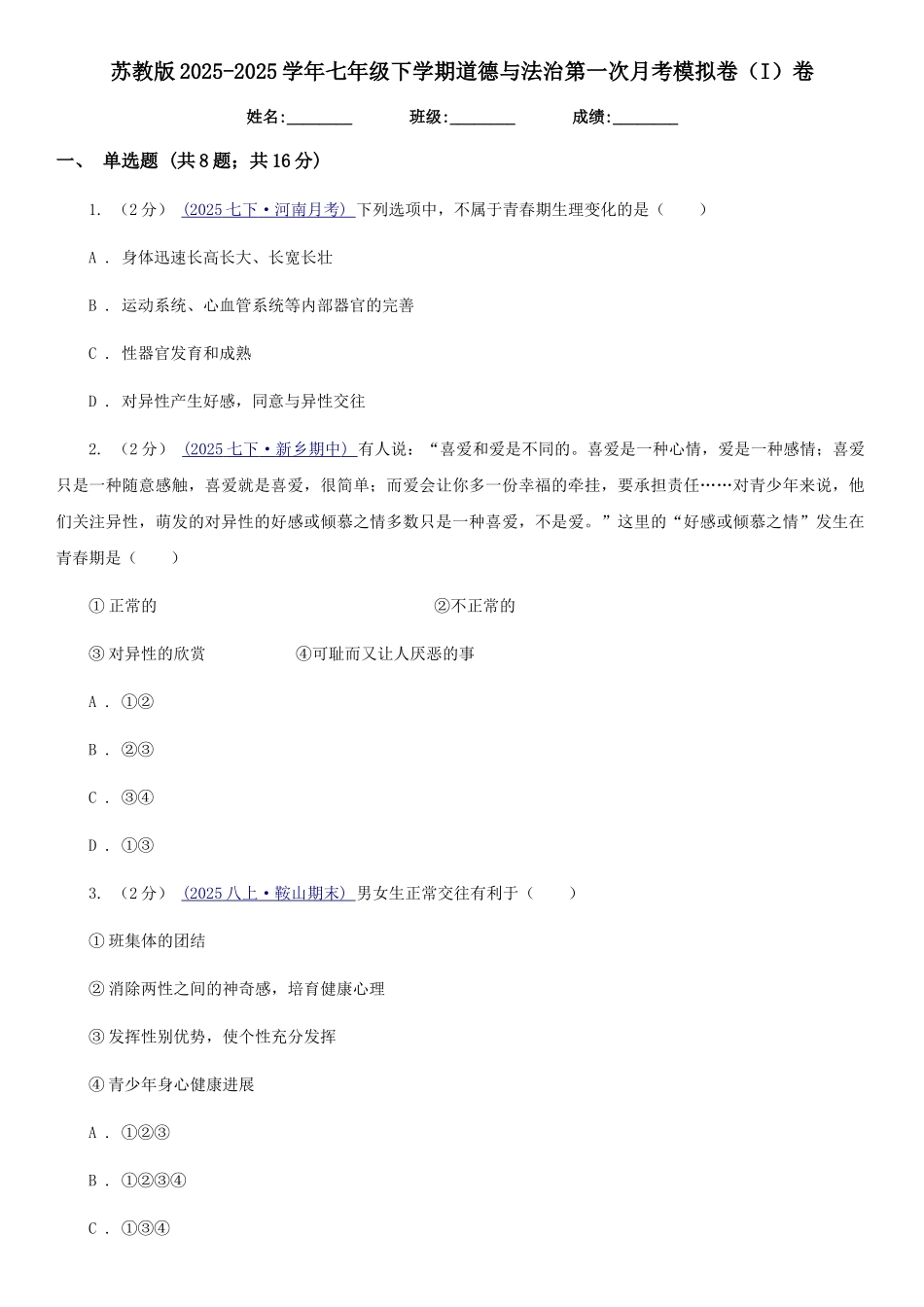 苏教版2025-2025学年七年级下学期道德与法治第一次月考模拟卷（I）卷

姓名:________ 班级:________ 成绩:________

一、 单选题 (共8题；共16分)

1. （2分） (2025七下·河南月考) 下列选项中，不属于青春期生理变化的是（　　）

A . 身体迅速长高长大、长宽长壮

B . 运动系统、心血管系统等内部器官的完善

C . 性器官发育和成熟

D . 对异性产生好感，同意与异性交往

2. （2分） (2025七下·新乡期中) 有人说：“喜爱和爱是不同的。喜爱是一种心情，爱是一种感情；喜爱只是一种随意感触，喜爱就是喜爱，很简单；而爱会让你多一份幸福的牵挂，要承担责任……对青少年来说，他们关注异性，萌发的对异性的好感或倾慕之情多数只是一种喜爱，不是爱。”这里的“好感或倾慕之情”发生在青春期是（　　）

①正常的 ②不正常的

③对异性的欣赏 ④可耻而又让人厌恶的事

A . ①②

B . ②③

C . ③④

D . ①③

3. （2分） (2025八上·鞍山期末) 男女生正常交往有利于（　　）

①班集体的团结

②消除两性之间的神奇感，培育健康心理

③发挥性别优势，使个性充分发挥

④青少年身心健康进展

A . ①②③

B . ①②③④

C . ①③④